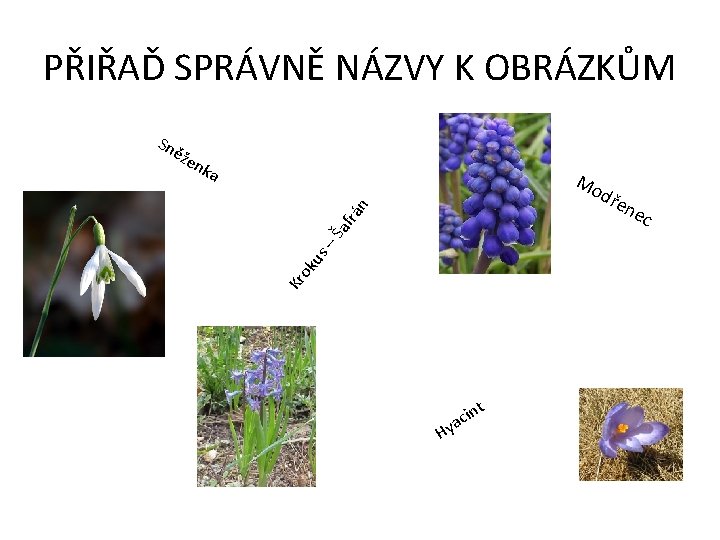 PŘIŘAĎ SPRÁVNĚ NÁZVY K OBRÁZKŮM

Sněženka

Krokus – Šafrán

Modřenec

Hyacint